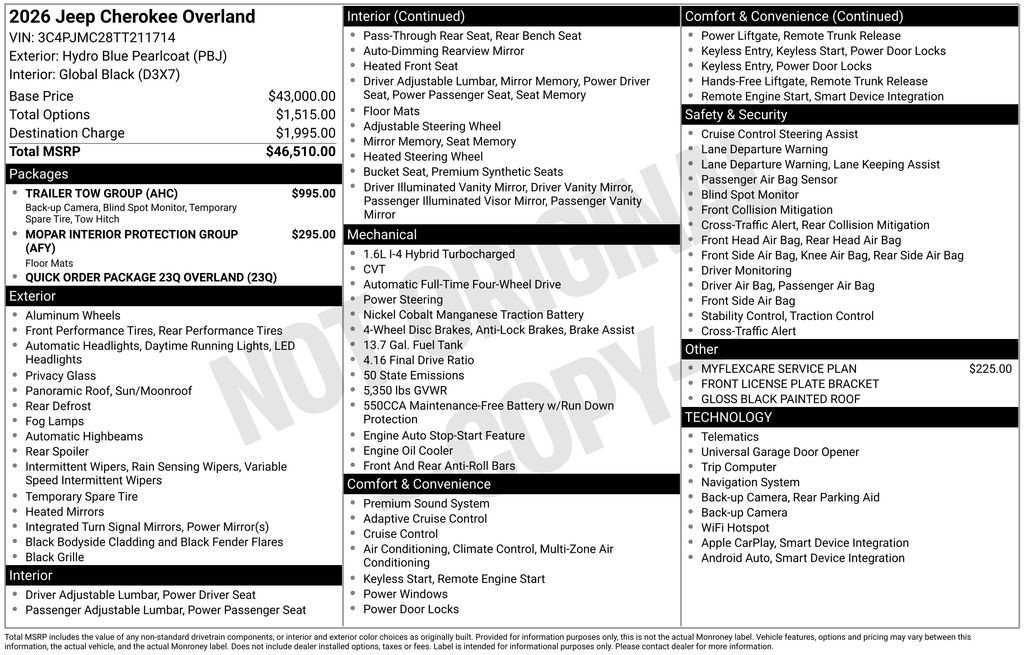 2026 Jeep Cherokee Overland
VIN: 3C4PJMC28TT211714
Exterior: Hydro Blue Pearlcoat (PBJ)
Interior: Global Black (D3X7)

Base Price $43,000.00
Total Options $1,515.00
Destination Charge $1,995.00
Total MSRP $46,510.00

Packages
• TRAILER TOW GROUP (AHC) $995.00
Back-up Camera, Blind Spot Monitor, Temporary Spare Tire, Tow Hitch
• MOPAR INTERIOR PROTECTION GROUP (AFY) $295.00
Floor Mats
• QUICK ORDER PACKAGE 23Q OVERLAND (23Q)

Exterior
• Aluminum Wheels
• Front Performance Tires, Rear Performance Tires
• Automatic Headlights, Daytime Running Lights, LED Headlights
• Privacy Glass
• Panoramic Roof, Sun/Moonroof
• Rear Defrost
• Fog Lamps
• Automatic Highbeams
• Rear Spoiler
• Intermittent Wipers, Rain Sensing Wipers, Variable Speed Intermittent Wipers
• Temporary Spare Tire
• Heated Mirrors
• Integrated Turn Signal Mirrors, Power Mirror(s)
• Black Bodyside Cladding and Black Fender Flares
• Black Grille

Interior
• Driver Adjustable Lumbar, Power Driver Seat
• Passenger Adjustable Lumbar, Power Passenger Seat

Interior (Continued)
• Pass-Through Rear Seat, Rear Bench Seat
• Auto-Dimming Rearview Mirror
• Heated Front Seat
• Driver Adjustable Lumbar, Mirror Memory, Power Driver Seat, Power Passenger Seat, Seat Memory
• Floor Mats
• Adjustable Steering Wheel
• Mirror Memory, Seat Memory
• Heated Steering Wheel
• Bucket Seat, Premium Synthetic Seats
• Driver Illuminated Vanity Mirror, Driver Vanity Mirror, Passenger Illuminated Visor Mirror, Passenger Vanity Mirror

Mechanical
• 1.6L I-4 Hybrid Turbocharged
• CVT
• Automatic Full-Time Four-Wheel Drive
• Power Steering
• Nickel Cobalt Manganese Traction Battery
• 4-Wheel Disc Brakes, Anti-Lock Brakes, Brake Assist
• 13.7 Gal. Fuel Tank
• 4.16 Final Drive Ratio
• 50 State Emissions
• 5,350 lbs GVWR
• 550CCA Maintenance-Free Battery w/Run Down Protection
• Engine Auto Stop-Start Feature
• Engine Oil Cooler
• Front And Rear Anti-Roll Bars

Comfort & Convenience
• Premium Sound System
• Adaptive Cruise Control
• Cruise Control
• Air Conditioning, Climate Control, Multi-Zone Air Conditioning
• Keyless Start, Remote Engine Start
• Power Windows
• Power Door Locks

Comfort & Convenience (Continued)
• Power Liftgate, Remote Trunk Release
• Keyless Entry, Keyless Start, Power Door Locks
• Keyless Entry, Power Door Locks
• Hands-Free Liftgate, Remote Trunk Release
• Remote Engine Start, Smart Device Integration

Safety & Security
• Cruise Control Steering Assist
• Lane Departure Warning
• Lane Departure Warning, Lane Keeping Assist
• Passenger Air Bag Sensor
• Blind Spot Monitor
• Front Collision Mitigation
• Cross-Traffic Alert, Rear Collision Mitigation
• Front Head Air Bag, Rear Head Air Bag
• Front Side Air Bag, Knee Air Bag, Rear Side Air Bag
• Driver Monitoring
• Driver Air Bag, Passenger Air Bag
• Front Side Air Bag
• Stability Control, Traction Control
• Cross-Traffic Alert

Other
• MYFLEXCARE SERVICE PLAN $225.00
• FRONT LICENSE PLATE BRACKET
• GLOSS BLACK PAINTED ROOF

TECHNOLOGY
• Telematics
• Universal Garage Door Opener
• Trip Computer
• Navigation System
• Back-up Camera, Rear Parking Aid
• Back-up Camera
• WiFi Hotspot
• Apple CarPlay, Smart Device Integration
• Android Auto, Smart Device Integration

Total MSRP includes the value of any non-standard drivetrain components, or interior and exterior color choices as originally built. Provided for information purposes only, this is not the actual Monroney label. Vehicle features, options and pricing may vary between this information, the actual vehicle, and the actual Monroney label. Does not include dealer installed options, taxes or fees. Label is intended for informational purposes only. Please contact dealer for more information.

NOT ORIGINAL COPY